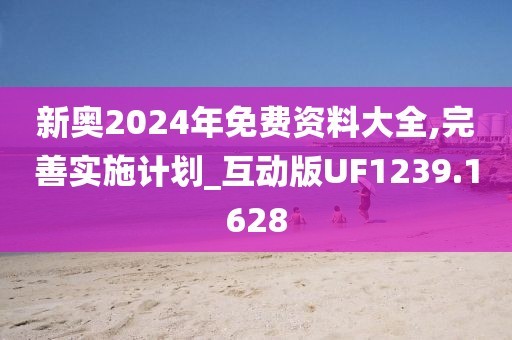 新奥2024年免费资料大全,完善实施计划_互动版UF1239.1628